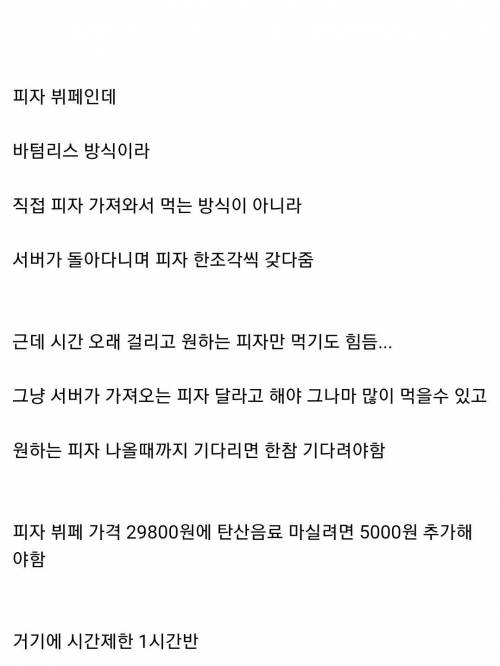 피자 뷔페인데

바텀리스 방식이라

직접 피자 가져와서 먹는 방식이 아니라

서버가 돌아다니며 피자 한조각씩 갖다줌

근데 시간 오래 걸리고 원하는 피자만 먹기도 힘듬...

그냥 서버가 가져오는 피자 달라고 해야 그나마 많이 먹을수 있고

원하는 피자 나올때까지 기다리면 한참 기다려야함

피자 뷔페 가격 29800원에 탄산음료 마실려면 5000원 추가해야함

거기에 시간제한 1시간반